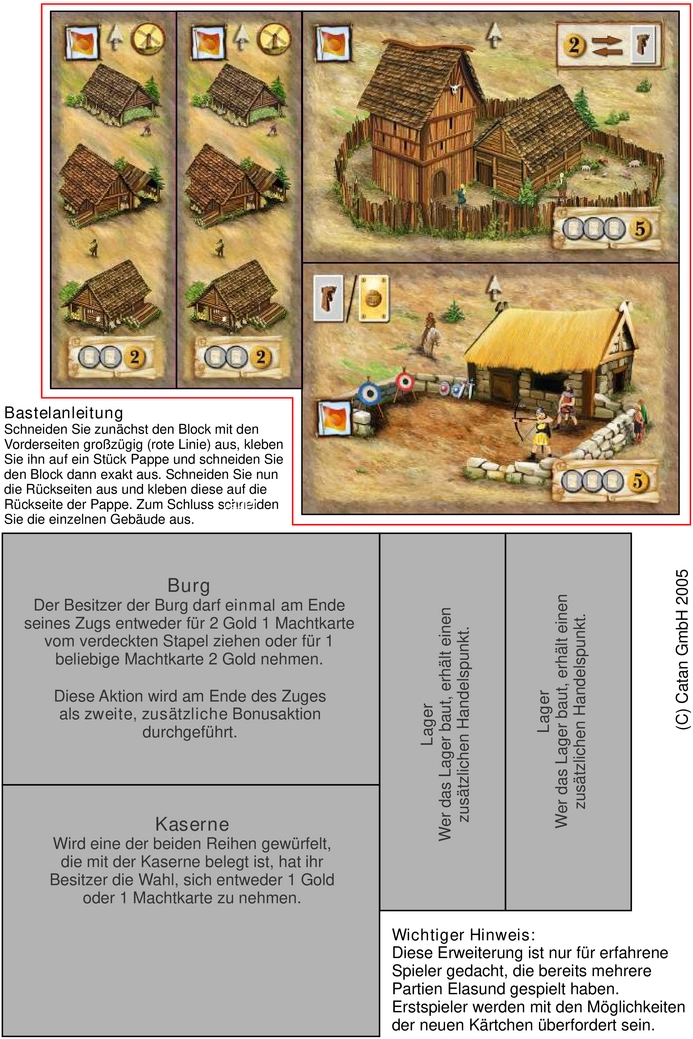 2
2
2
5
5

Bastelanleitung
Schneiden Sie zunächst den Block mit den Vorderseiten großzügig (rote Linie) aus, kleben Sie ihn auf ein Stück Pappe und schneiden Sie den Block dann exakt aus. Schneiden Sie nun die Rückseiten aus und kleben diese auf die Rückseite der Pappe. Zum Schluss schneiden Sie die einzelnen Gebäude aus.

Burg
Der Besitzer der Burg darf einmal am Ende seines Zugs entweder für 2 Gold 1 Machtkarte vom verdeckten Stapel ziehen oder für 1 beliebige Machtkarte 2 Gold nehmen.

Diese Aktion wird am Ende des Zuges als zweite, zusätzliche Bonusaktion durchgeführt.

Kaserne
Wird eine der beiden Reihen gewürfelt, die mit der Kaserne belegt ist, hat ihr Besitzer die Wahl, sich entweder 1 Gold oder 1 Machtkarte zu nehmen.

Lager
Wer das Lager baut, erhält einen zusätzlichen Handelspunkt.

Lager
Wer das Lager baut, erhält einen zusätzlichen Handelspunkt.

(C) Catan GmbH 2005

Wichtiger Hinweis:
Diese Erweiterung ist nur für erfahrene Spieler gedacht, die bereits mehrere Partien Elasund gespielt haben. Erstspieler werden mit den Möglichkeiten der neuen Kärtchen überfordert sein.